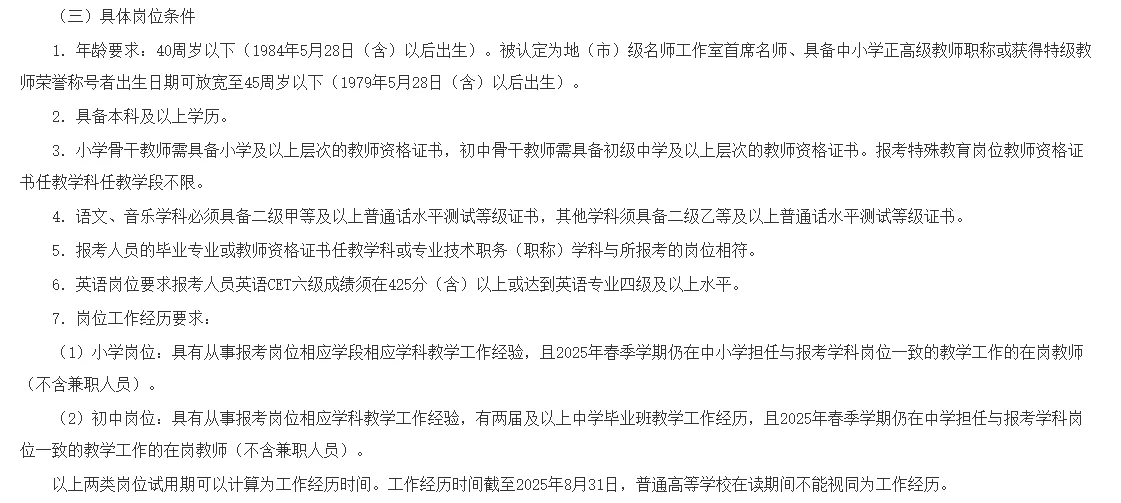 （三）具体岗位条件

1. 年龄要求：40周岁以下（1984年5月28日（含）以后出生）。被认定为地（市）级名师工作室首席名师、具备中小学正高级教师职称或获得特级教师荣誉称号者出生日期可放宽至45周岁以下（1979年5月28日（含）以后出生）。

2. 具备本科及以上学历。

3. 小学骨干教师需具备小学及以上层次的教师资格证书，初中骨干教师需具备初级中学及以上层次的教师资格证书。报考特殊教育岗位教师资格证书任教学科任教学段不限。

4. 语文、音乐学科必须具备二级甲等及以上普通话水平测试等级证书，其他学科须具备二级乙等及以上普通话水平测试等级证书。

5. 报考人员的毕业专业或教师资格证书任教学科或专业技术职务（职称）学科与所报考的岗位相符。

6. 英语岗位要求报考人员英语CET六级成绩须在425分（含）以上或达到英语专业四级及以上水平。

7. 岗位工作经历要求：

（1）小学岗位：具有从事报考岗位相应学段相应学科教学工作经验，且2025年春季学期仍在中小学担任与报考学科岗位一致的教学工作的在岗教师（不含兼职人员）。

（2）初中岗位：具有从事报考岗位相应学科教学工作经验，有两届及以上中学毕业班教学工作经历，且2025年春季学期仍在中学担任与报考学科岗位一致的教学工作的在岗教师（不含兼职人员）。

以上两类岗位试用期可以计算为工作经历时间。工作经历时间截至2025年8月31日，普通高等学校在读期间不能视同为工作经历。